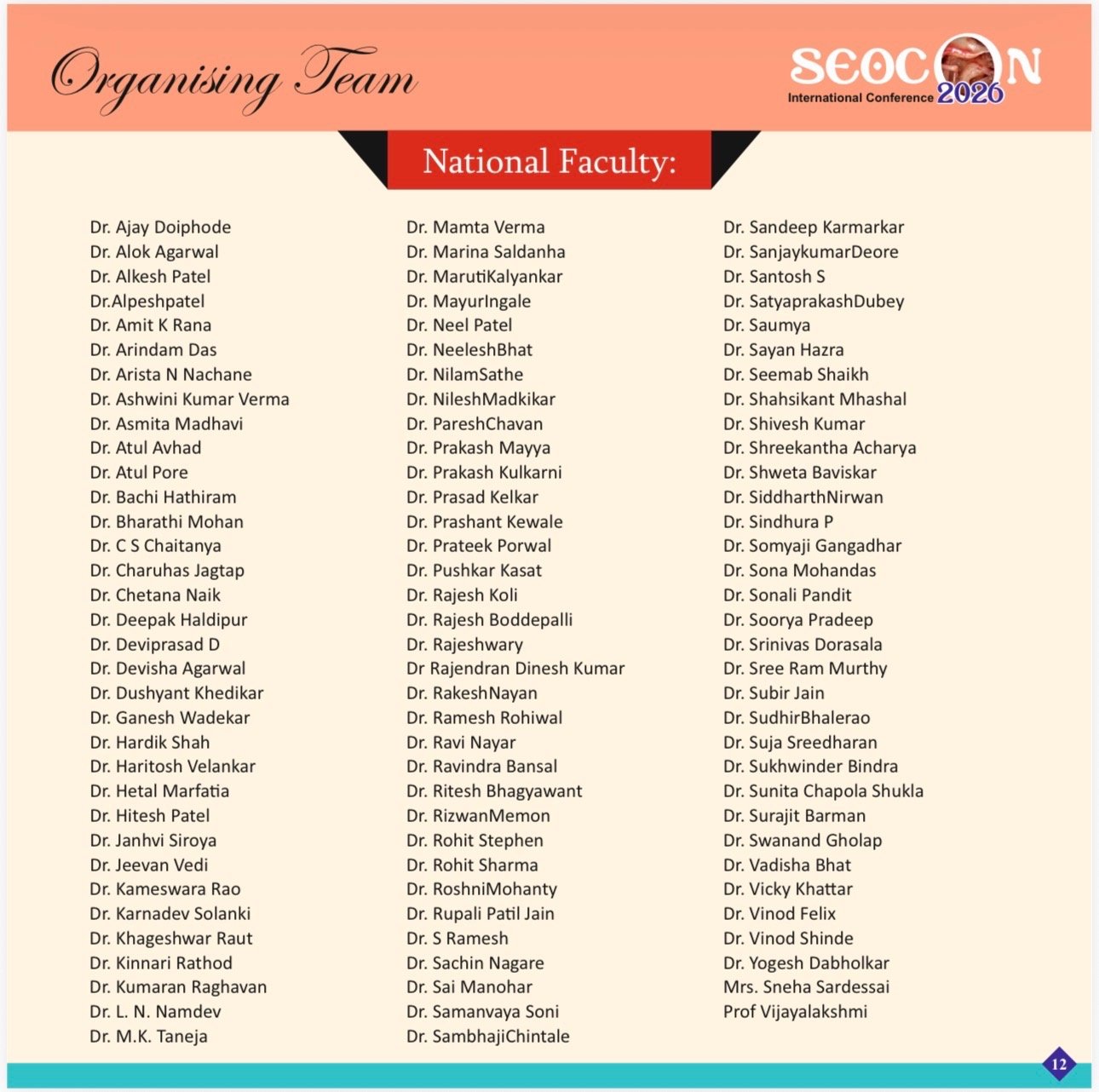 Organising Team

SEOCON
International Conference 2026

National Faculty:

Dr. Ajay Doiphode
Dr. Alok Agarwal
Dr. Alkesh Patel
Dr.Alpeshpatel
Dr. Amit K Rana
Dr. Arindam Das
Dr. Arista N Nachane
Dr. Ashwini Kumar Verma
Dr. Asmita Madhavi
Dr. Atul Avhad
Dr. Atul Pore
Dr. Bachi Hathiram
Dr. Bharathi Mohan
Dr. C S Chaitanya
Dr. Charuhas Jagtap
Dr. Chetana Naik
Dr. Deepak Haldipur
Dr. Deviprasad D
Dr. Devisha Agarwal
Dr. Dushyant Khedikar
Dr. Ganesh Wadekar
Dr. Hardik Shah
Dr. Haritosh Velankar
Dr. Hetal Marfatia
Dr. Hitesh Patel
Dr. Janhvi Siroya
Dr. Jeevan Vedi
Dr. Kameswara Rao
Dr. Karnadev Solanki
Dr. Khageshwar Raut
Dr. Kinnari Rathod
Dr. Kumaran Raghavan
Dr. L. N. Namdev
Dr. M.K. Taneja

Dr. Mamta Verma
Dr. Marina Saldanha
Dr. MarutiKalyankar
Dr. MayurIngale
Dr. Neel Patel
Dr. NeeleshBhat
Dr. NilamSathe
Dr. NileshMadkikar
Dr. PareshChavan
Dr. Prakash Mayya
Dr. Prakash Kulkarni
Dr. Prasad Kelkar
Dr. Prashant Kewale
Dr. Prateek Porwal
Dr. Pushkar Kasat
Dr. Rajesh Koli
Dr. Rajesh Boddepalli
Dr. Rajeshwary
Dr Rajendran Dinesh Kumar
Dr. RakeshNayan
Dr. Ramesh Rohiwal
Dr. Ravi Nayar
Dr. Ravindra Bansal
Dr. Ritesh Bhagyawant
Dr. RizwanMemon
Dr. Rohit Stephen
Dr. Rohit Sharma
Dr. RoshniMohanty
Dr. Rupali Patil Jain
Dr. S Ramesh
Dr. Sachin Nagare
Dr. Sai Manohar
Dr. Samanvaya Soni
Dr. SambhajiChintale

Dr. Sandeep Karmarkar
Dr. SanjaykumarDeore
Dr. Santosh S
Dr. SatyaprakashDubey
Dr. Saumya
Dr. Sayan Hazra
Dr. Seemab Shaikh
Dr. Shahsikant Mhashal
Dr. Shivesh Kumar
Dr. Shreekantha Acharya
Dr. Shweta Baviskar
Dr. SiddharthNirwan
Dr. Sindhura P
Dr. Somyaji Gangadhar
Dr. Sona Mohandas
Dr. Sonali Pandit
Dr. Soorya Pradeep
Dr. Srinivas Dorasala
Dr. Sree Ram Murthy
Dr. Subir Jain
Dr. SudhirBhalerao
Dr. Suja Sreedharan
Dr. Sukhwinder Bindra
Dr. Sunita Chapola Shukla
Dr. Surajit Barman
Dr. Swanand Gholap
Dr. Vadisha Bhat
Dr. Vicky Khattar
Dr. Vinod Felix
Dr. Vinod Shinde
Dr. Yogesh Dabholkar
Mrs. Sneha Sardessai
Prof Vijayalakshmi

12